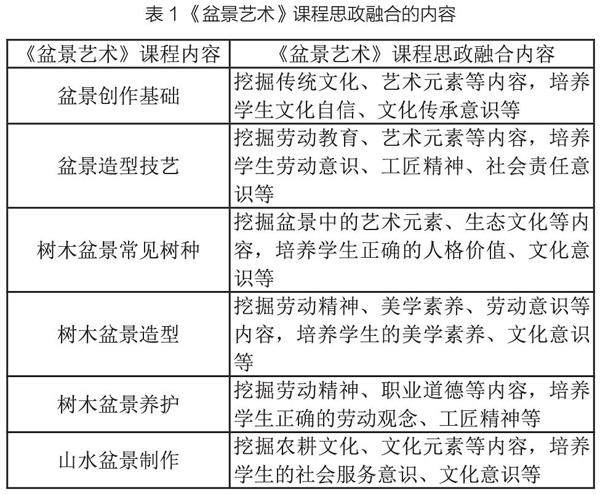 表 1《盆景艺术》课程思政融合的内容

| 《盆景艺术》课程内容 | 《盆景艺术》课程思政融合内容 |
|---|---|
| 盆景创作基础 | 挖掘传统文化、艺术元素等内容，培养学生文化自信、文化传承意识等 |
| 盆景造型技艺 | 挖掘劳动教育、艺术元素等内容，培养学生劳动意识、工匠精神、社会责任意识等 |
| 树木盆景常见树种 | 挖掘盆景中的艺术元素、生态文化等内容，培养学生正确的人格价值、文化意识等 |
| 树木盆景造型 | 挖掘劳动精神、美学素养、劳动意识等内容，培养学生的美学素养、文化意识等 |
| 树木盆景养护 | 挖掘劳动精神、职业道德等内容，培养学生正确的劳动观念、工匠精神等 |
| 山水盆景制作 | 挖掘农耕文化、文化元素等内容，培养学生的社会服务意识、文化意识等 |